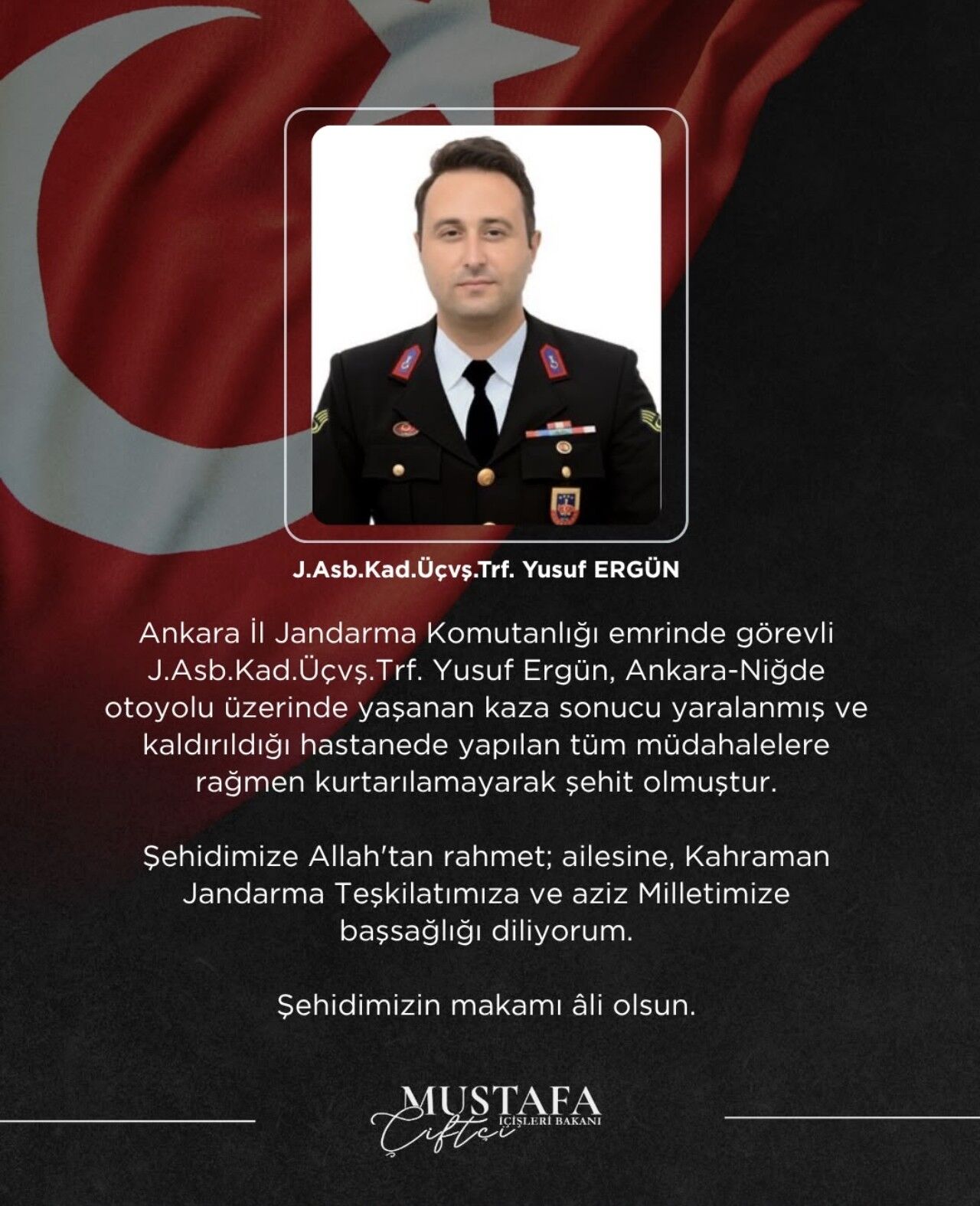 J.Asb.Kad.Üçvş.Trf. Yusuf ERGÜN

Ankara İl Jandarma Komutanlığı emrinde görevli J.Asb.Kad.Üçvş.Trf. Yusuf Ergün, Ankara-Niğde otoyolu üzerinde yaşanan kaza sonucu yaralanmış ve kaldırıldığı hastanede yapılan tüm müdahalelere rağmen kurtarılamayarak şehit olmuştur.

Şehidimize Allah'tan rahmet; ailesine, Kahraman Jandarma Teşkilatımıza ve aziz Milletimize başsağlığı diliyorum.

Şehidimizin makamı âli olsun.

MUSTAFA
Çiftçi
İÇİŞLERİ BAKANI